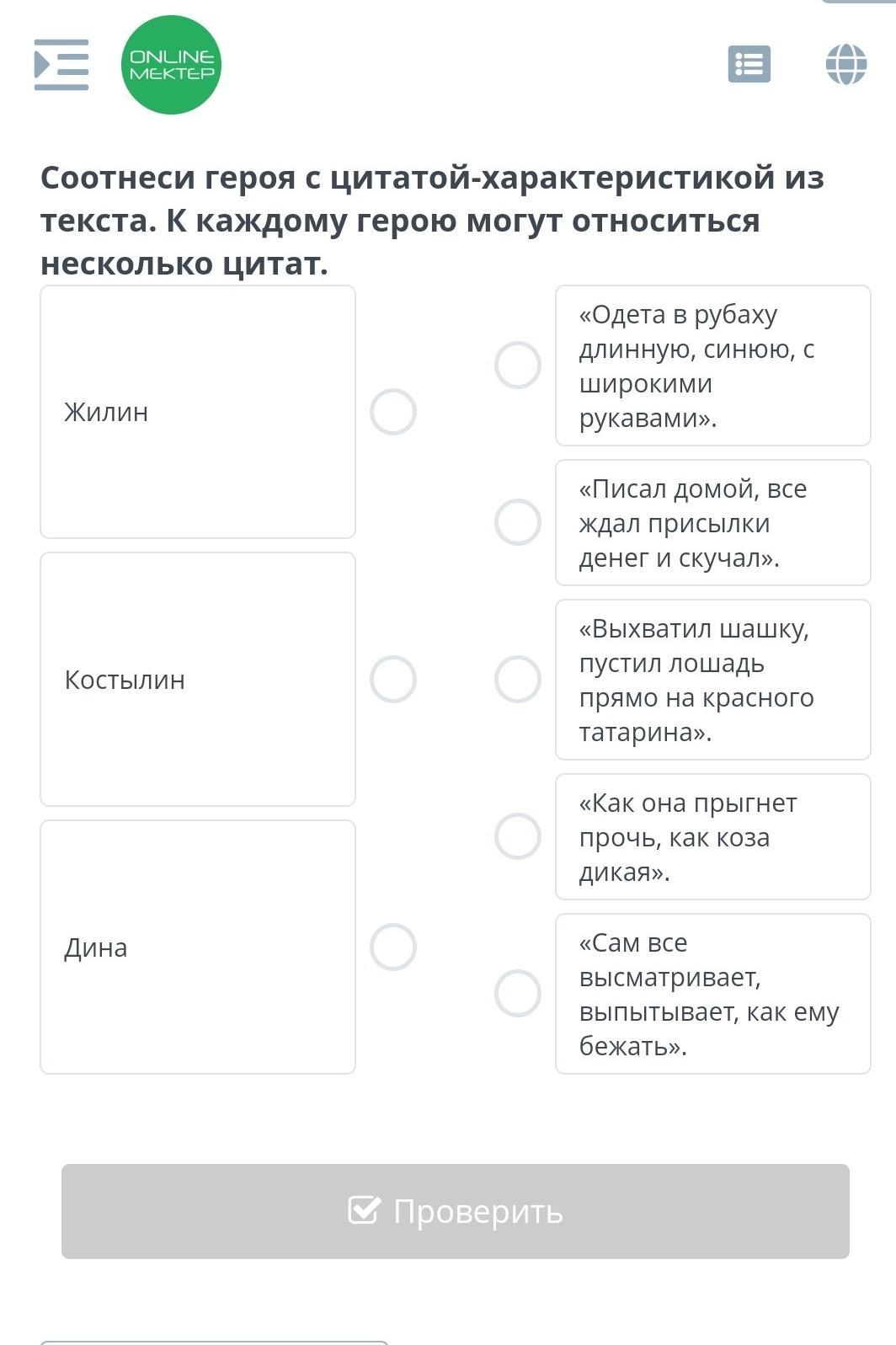 ONLINE MEKTEP

Соотнеси героя с цитатой-характеристикой из текста. К каждому герою могут относиться несколько цитат.

Жилин

Костылин

Дина

«Одета в рубаху длинную, синюю, с широкими рукавами».

«Писал домой, все ждал присылки денег и скучал».

«Выхватил шашку, пустил лошадь прямо на красного татарина».

«Как она прыгнет прочь, как коза дикая».

«Сам все высматривает, выпытывает, как ему бежать».

Проверить